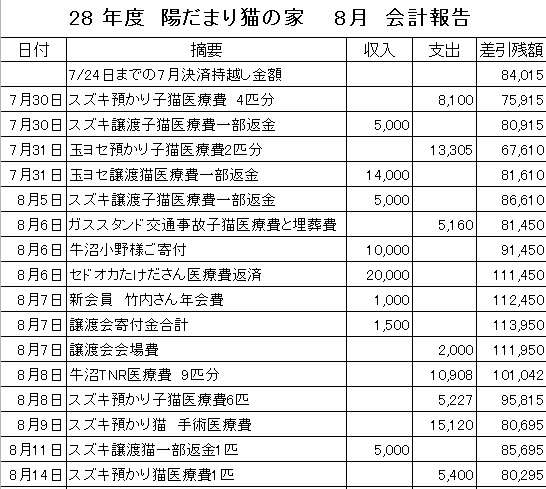 28 年度 陽だまり猫の家 8月 会計報告

| 日付 | 摘要 | 収入 | 支出 | 差引残額 |
|---|---|---|---|---|
| | 7/24日までの7月決済持越し金額 | | | 84,015 |
| 7月30日 | スズキ預かり子猫医療費 4匹分 | | 8,100 | 75,915 |
| 7月30日 | スズキ譲渡子猫医療費一部返金 | 5,000 | | 80,915 |
| 7月31日 | 玉ヨセ預かり子猫医療費2匹分 | | 13,305 | 67,610 |
| 7月31日 | 玉ヨセ譲渡猫医療費一部返金 | 14,000 | | 81,610 |
| 8月5日 | スズキ譲渡子猫医療費一部返金 | 5,000 | | 86,610 |
| 8月6日 | ガススタンド交通事故子猫医療費と埋葬費 | | 5,160 | 81,450 |
| 8月6日 | 牛沼小野様ご寄付 | 10,000 | | 91,450 |
| 8月6日 | セドオカたけださん医療費返済 | 20,000 | | 111,450 |
| 8月7日 | 新会員 竹内さん年会費 | 1,000 | | 112,450 |
| 8月7日 | 譲渡会寄付金合計 | 1,500 | | 113,950 |
| 8月7日 | 譲渡会会場費 | | 2,000 | 111,950 |
| 8月8日 | 牛沼TNR医療費 9匹分 | | 10,908 | 101,042 |
| 8月8日 | スズキ預かり子猫医療費6匹 | | 5,227 | 95,815 |
| 8月9日 | スズキ預かり猫 手術医療費 | | 15,120 | 80,695 |
| 8月11日 | スズキ譲渡猫一部返金1匹 | 5,000 | | 85,695 |
| 8月14日 | スズキ預かり猫医療費1匹 | | 5,400 | 80,295 |